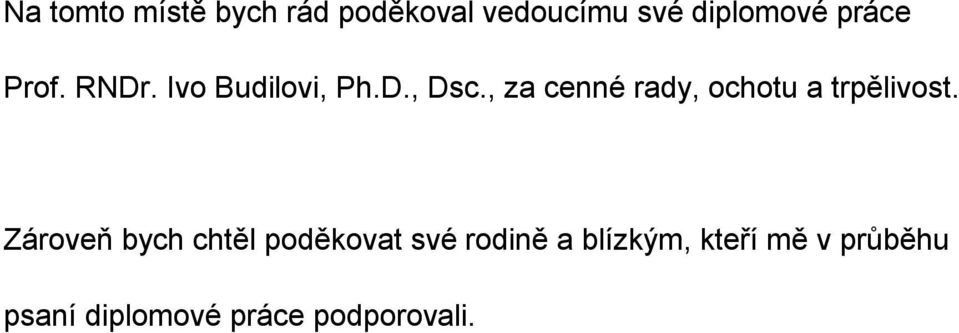 Na tomto místě bych rád poděkoval vedoucímu své diplomové práce Prof. RNDr. Ivo Budilovi, Ph.D., Dsc., za cenné rady, ochotu a trpělivost.

Zároveň bych chtěl poděkovat své rodině a blízkým, kteří mě v průběhu psaní diplomové práce podporovali.